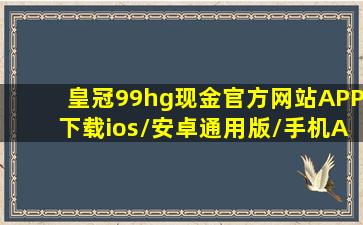 皇冠99hg现金官方网站APP下载ios/安卓通用版/手机A